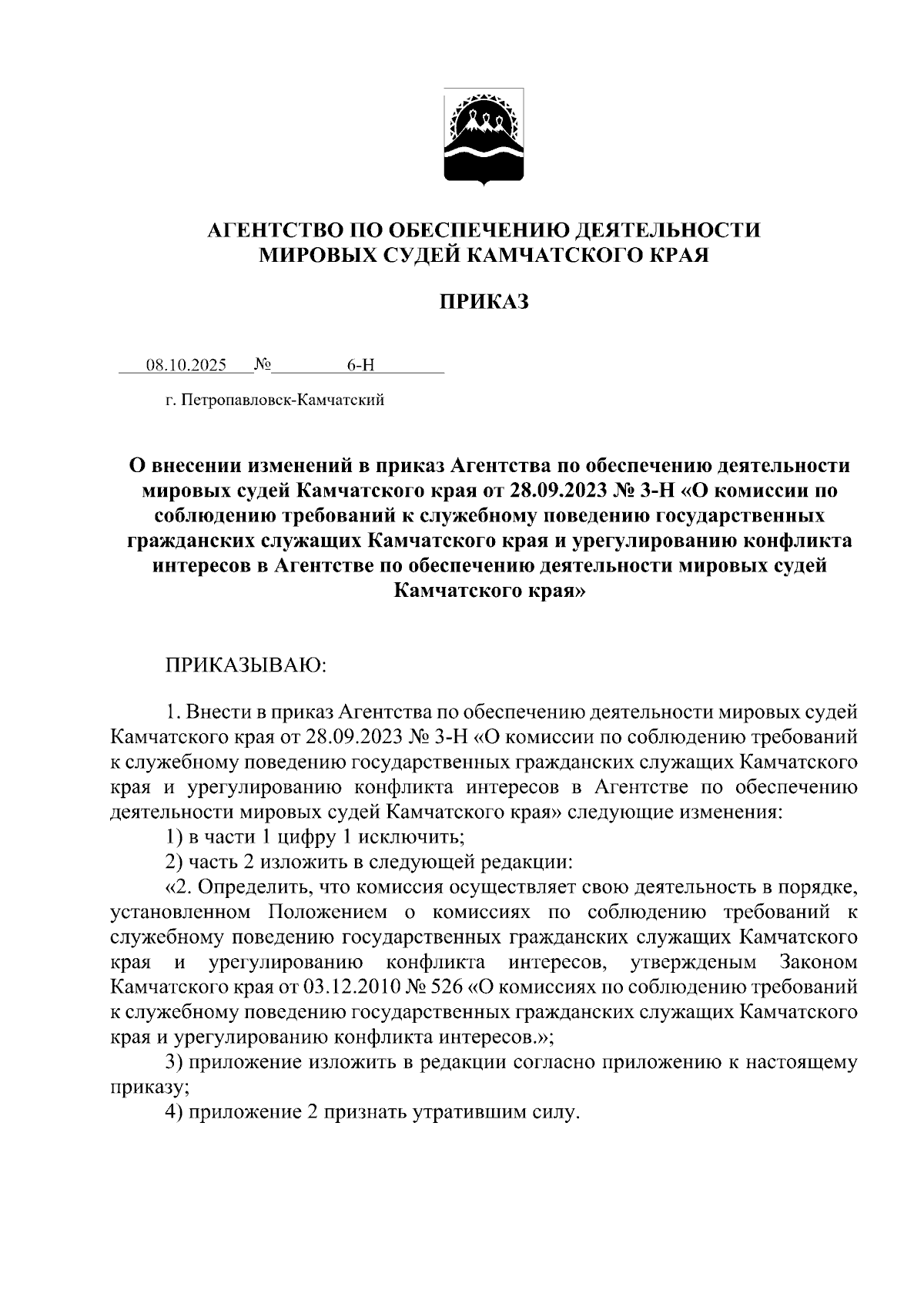 АГЕНТСТВО ПО ОБЕСПЕЧЕНИЮ ДЕЯТЕЛЬНОСТИ МИРОВЫХ СУДЕЙ КАМЧАТСКОГО КРАЯ

ПРИКАЗ

08.10.2025 № 6-Н

г. Петропавловск-Камчатский

О внесении изменений в приказ Агентства по обеспечению деятельности мировых судей Камчатского края от 28.09.2023 № 3-Н «О комиссии по соблюдению требований к служебному поведению государственных гражданских служащих Камчатского края и урегулированию конфликта интересов в Агентстве по обеспечению деятельности мировых судей Камчатского края»

ПРИКАЗЫВАЮ:

1. Внести в приказ Агентства по обеспечению деятельности мировых судей Камчатского края от 28.09.2023 № 3-Н «О комиссии по соблюдению требований к служебному поведению государственных гражданских служащих Камчатского края и урегулированию конфликта интересов в Агентстве по обеспечению деятельности мировых судей Камчатского края» следующие изменения:

1) в части 1 цифру 1 исключить;

2) часть 2 изложить в следующей редакции:

«2. Определить, что комиссия осуществляет свою деятельность в порядке, установленном Положением о комиссиях по соблюдению требований к служебному поведению государственных гражданских служащих Камчатского края и урегулированию конфликта интересов, утвержденым Законом Камчатского края от 03.12.2010 № 526 «О комиссиях по соблюдению требований к служебному поведению государственных гражданских служащих Камчатского края и урегулированию конфликта интересов.»;

3) приложение изложить в редакции согласно приложению к настоящему приказу;

4) приложение 2 признать утратившим силу.